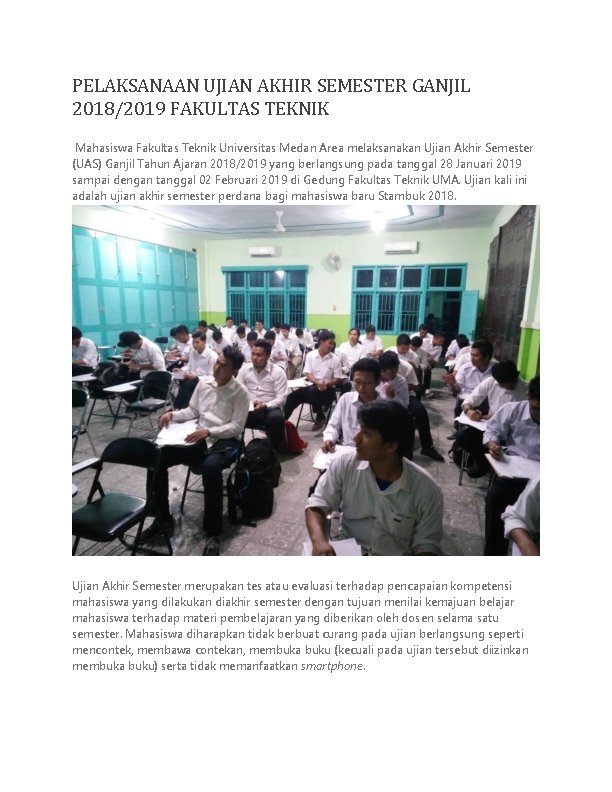 PELAKSANAAN UJIAN AKHIR SEMESTER GANJIL 2018/2019 FAKULTAS TEKNIK

Mahasiswa Fakultas Teknik Universitas Medan Area melaksanakan Ujian Akhir Semester (UAS) Ganjil Tahun Ajaran 2018/2019 yang berlangsung pada tanggal 28 Januari 2019 sampai dengan tanggal 02 Februari 2019 di Gedung Fakultas Teknik UMA. Ujian kali ini adalah ujian akhir semester perdana bagi mahasiswa baru Stambuk 2018.

Ujian Akhir Semester merupakan tes atau evaluasi terhadap pencapaian kompetensi mahasiswa yang dilakukan diakhir semester dengan tujuan menilai kemajuan belajar mahasiswa terhadap materi pembelajaran yang diberikan oleh dosen selama satu semester. Mahasiswa diharapkan tidak berbuat curang pada ujian berlangsung seperti mencontek, membawa contekan, membuka buku (kecuali pada ujian tersebut diizinkan membuka buku) serta tidak memanfaatkan smartphone.